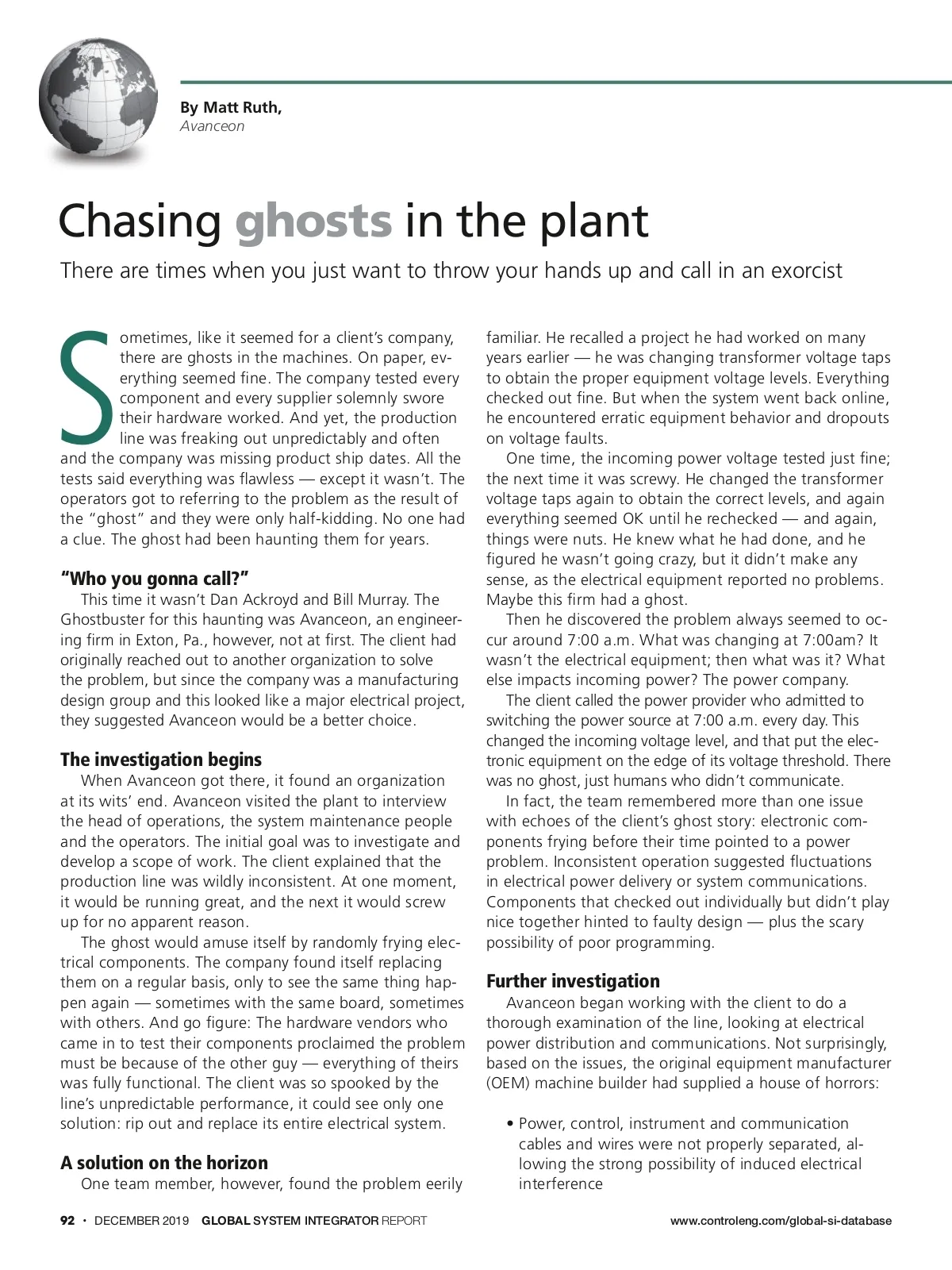 By Matt Ruth,
Avanceon

Chasing ghosts in the plant

There are times when you just want to throw your hands up and call in an exorcist

Sometimes, like it seemed for a client's company, there are ghosts in the machines. On paper, everything seemed fine. The company tested every component and every supplier solemnly swore their hardware worked. And yet, the production line was freaking out unpredictably and often and the company was missing product ship dates. All the tests said everything was flawless — except it wasn't. The operators got to referring to the problem as the result of the "ghost" and they were only half-kidding. No one had a clue. The ghost had been haunting them for years.

"Who you gonna call?"
This time it wasn't Dan Ackroyd and Bill Murray. The Ghostbuster for this haunting was Avanceon, an engineering firm in Exton, Pa., however, not at first. The client had originally reached out to another organization to solve the problem, but since the company was a manufacturing design group and this looked like a major electrical project, they suggested Avanceon would be a better choice.

The investigation begins
When Avanceon got there, it found an organization at its wits' end. Avanceon visited the plant to interview the head of operations, the system maintenance people and the operators. The initial goal was to investigate and develop a scope of work. The client explained that the production line was wildly inconsistent. At one moment, it would be running great, and the next it would screw up for no apparent reason.

The ghost would amuse itself by randomly frying electrical components. The company found itself replacing them on a regular basis, only to see the same thing happen again — sometimes with the same board, sometimes with others. And go figure: The hardware vendors who came in to test their components proclaimed the problem must be because of the other guy — everything of theirs was fully functional. The client was so spooked by the line's unpredictable performance, it could see only one solution: rip out and replace its entire electrical system.

A solution on the horizon
One team member, however, found the problem eerily familiar. He recalled a project he had worked on many years earlier — he was changing transformer voltage taps to obtain the proper equipment voltage levels. Everything checked out fine. But when the system went back online, he encountered erratic equipment behavior and dropouts on voltage faults.

One time, the incoming power voltage tested just fine; the next time it was screwy. He changed the transformer voltage taps again to obtain the correct levels, and again everything seemed OK until he rechecked — and again, things were nuts. He knew what he had done, and he figured he wasn't going crazy, but it didn't make any sense, as the electrical equipment reported no problems. Maybe this firm had a ghost.

Then he discovered the problem always seemed to occur around 7:00 a.m. What was changing at 7:00am? It wasn't the electrical equipment; then what was it? What else impacts incoming power? The power company.

The client called the power provider who admitted to switching the power source at 7:00 a.m. every day. This changed the incoming voltage level, and that put the electronic equipment on the edge of its voltage threshold. There was no ghost, just humans who didn't communicate.

In fact, the team remembered more than one issue with echoes of the client's ghost story: electronic components frying before their time pointed to a power problem. Inconsistent operation suggested fluctuations in electrical power delivery or system communications. Components that checked out individually but didn't play nice together hinted to faulty design — plus the scary possibility of poor programming.

Further investigation
Avanceon began working with the client to do a thorough examination of the line, looking at electrical power distribution and communications. Not surprisingly, based on the issues, the original equipment manufacturer (OEM) machine builder had supplied a house of horrors:

• Power, control, instrument and communication cables and wires were not properly separated, allowing the strong possibility of induced electrical interference

92 • DECEMBER 2019 GLOBAL SYSTEM INTEGRATOR REPORT    www.controleng.com/global-si-database